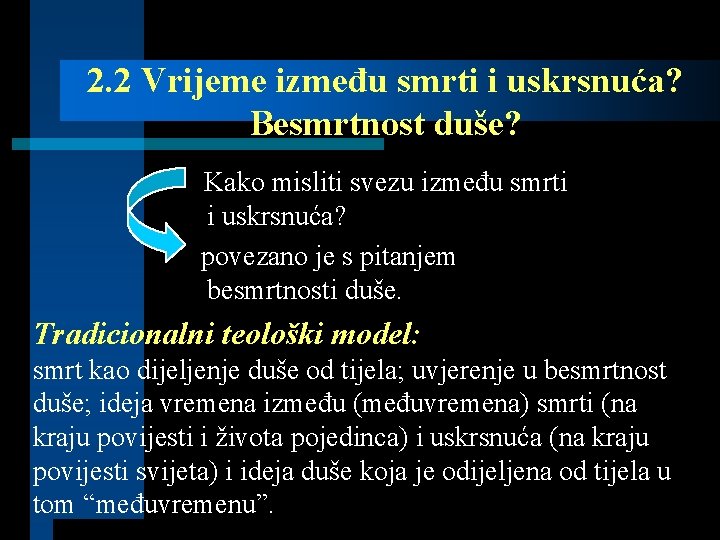 2.2 Vrijeme između smrti i uskrsnuća? Besmrtnost duše?

Kako misliti svezu između smrti i uskrsnuća?

povezano je s pitanjem besmrtnosti duše.

Tradicionalni teološki model:
smrt kao dijeljenje duše od tijela; uvjerenje u besmrtnost duše; ideja vremena između (međuvremena) smrti (na kraju povijesti i života pojedinca) i uskrsnuća (na kraju povijesti svijeta) i ideja duše koja je odijeljena od tijela u tom “međuvremenu”.